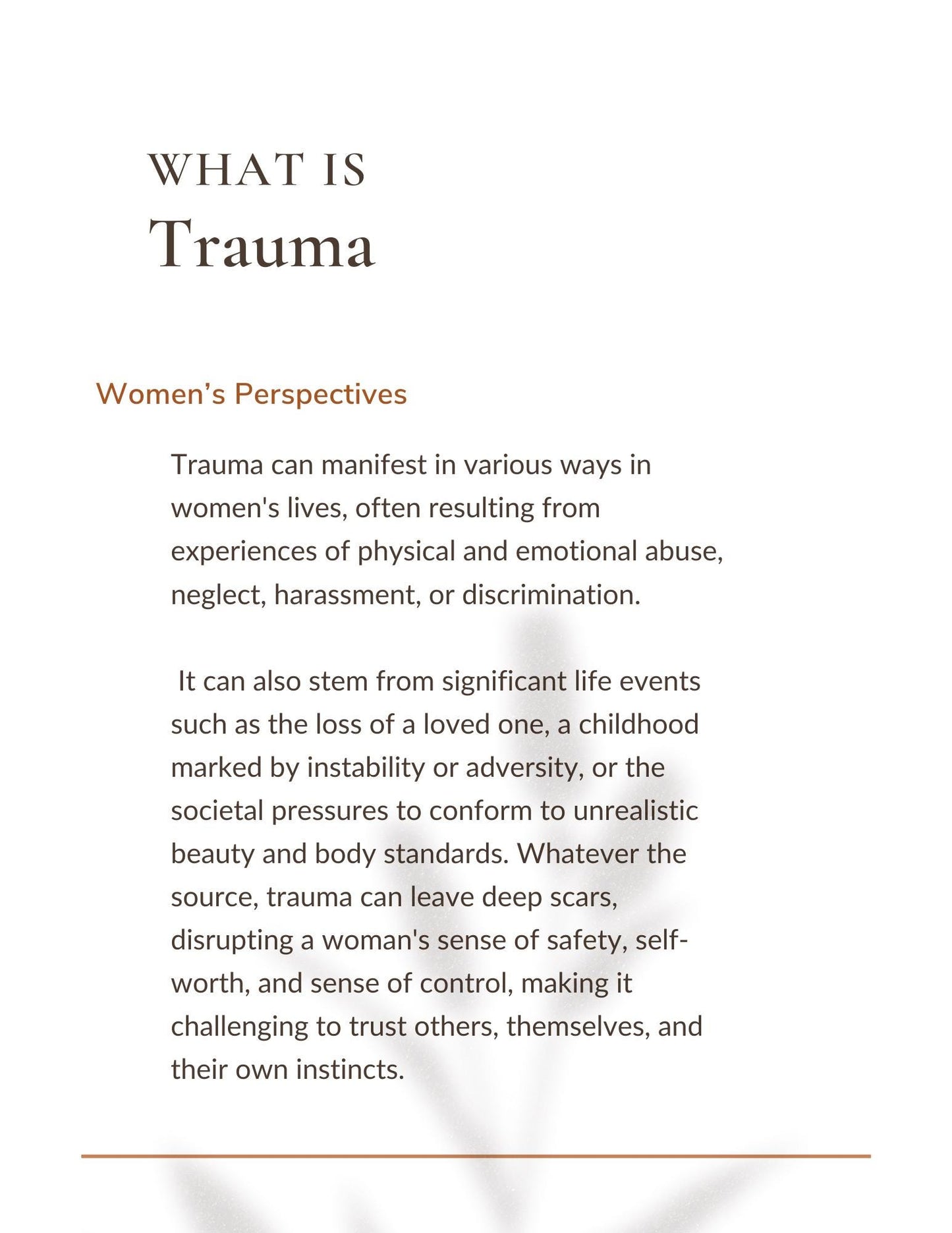 WHAT IS
Trauma

Women's Perspectives

Trauma can manifest in various ways in women's lives, often resulting from experiences of physical and emotional abuse, neglect, harassment, or discrimination.

It can also stem from significant life events such as the loss of a loved one, a childhood marked by instability or adversity, or the societal pressures to conform to unrealistic beauty and body standards. Whatever the source, trauma can leave deep scars, disrupting a woman's sense of safety, self-worth, and sense of control, making it challenging to trust others, themselves, and their own instincts.